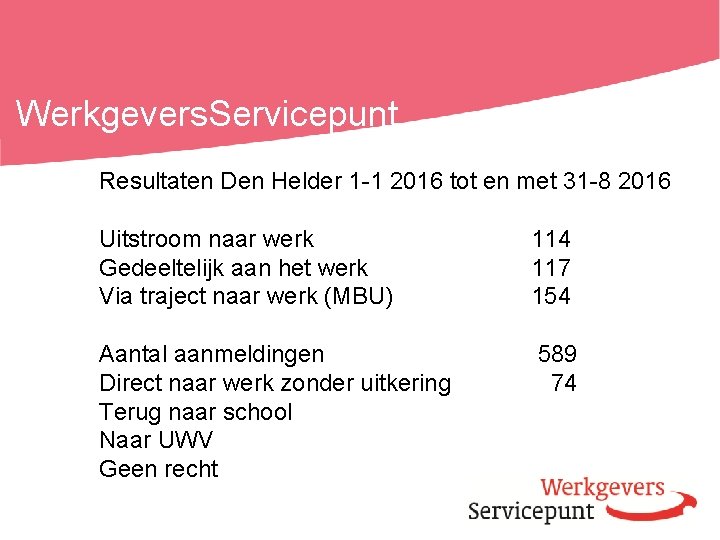 WerkgeversServicepunt

Resultaten Den Helder 1-1 2016 tot en met 31-8 2016

Uitstroom naar werk 114
Gedeeltelijk aan het werk 117
Via traject naar werk (MBU) 154

Aantal aanmeldingen 589
Direct naar werk zonder uitkering 74
Terug naar school
Naar UWV
Geen recht

Werkgevers
Servicepunt